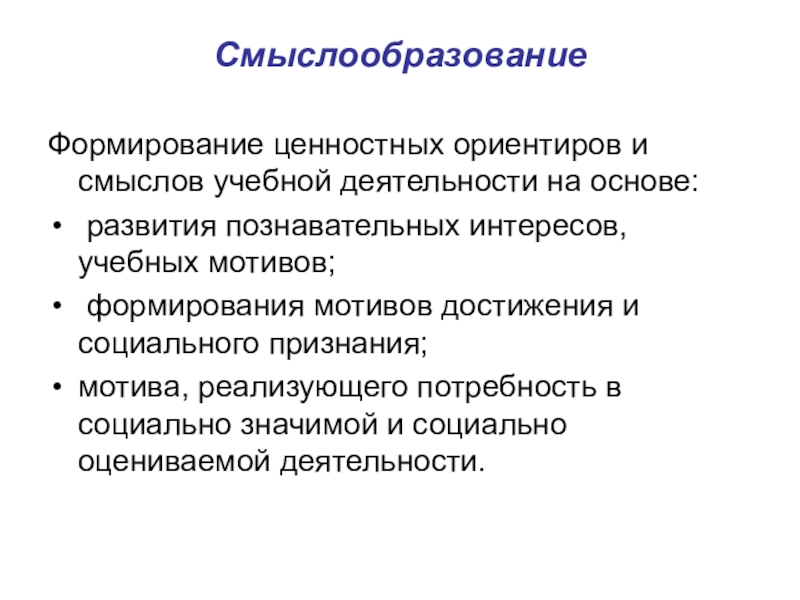 Смыслообразование

Формирование ценностных ориентиров и смыслов учебной деятельности на основе:

• развития познавательных интересов, учебных мотивов;
• формирования мотивов достижения и социального признания;
• мотива, реализующего потребность в социально значимой и социально оцениваемой деятельности.